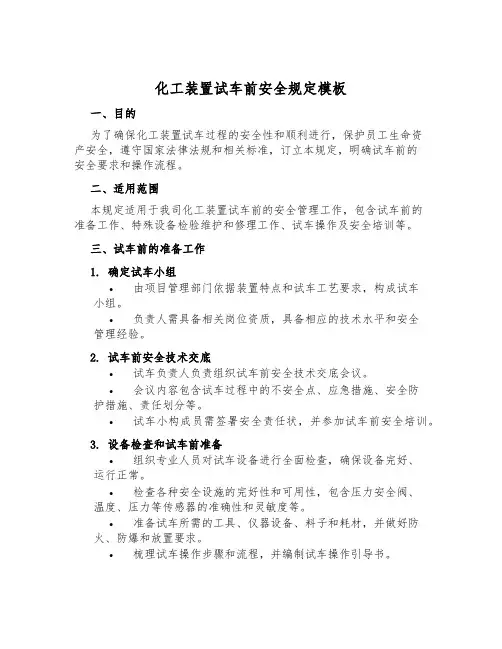 化工装置试车前安全规定模板

一、目的

为了确保化工装置试车过程的安全性和顺利进行，保护员工生命资产安全，遵守国家法律法规和相关标准，订立本规定，明确试车前的安全要求和操作流程。

二、适用范围

本规定适用于我司化工装置试车前的安全管理工作，包含试车前的准备工作、特殊设备检验维护和修理工作、试车操作及安全培训等。

三、试车前的准备工作

1. 确定试车小组

• 由项目管理部门依据装置特点和试车工艺要求，构成试车小组。

• 负责人需具备相关岗位资质，具备相应的技术水平和安全管理经验。

2. 试车前安全技术交底

• 试车负责人负责组织试车前安全技术交底会议。

• 会议内容包含试车过程中的不安全点、应急措施、安全防护措施、责任划分等。

• 试车小构成员需签署安全责任状，并参加试车前安全培训。

3. 设备检查和试车前准备

• 组织专业人员对试车设备进行全面检查，确保设备完好、运行正常。

• 检查各种安全设施的完好性和可用性，包含压力安全阀、温度、压力等传感器的准确性和灵敏度等。

• 准备试车所需的工具、仪器设备、料子和耗材，并做好防火、防爆和放置要求。

• 梳理试车操作步骤和流程，并编制试车操作引导书。